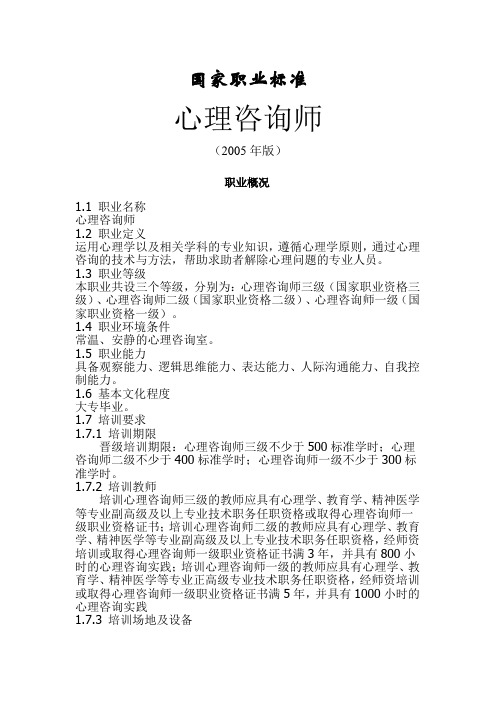 国家职业标准

心理咨询师

（2005 年版）

职业概况

1.1 职业名称
心理咨询师
1.2 职业定义
运用心理学以及相关学科的专业知识，遵循心理学原则，通过心理咨询的技术与方法，帮助求助者解除心理问题的专业人员。
1.3 职业等级
本职业共设三个等级，分别为：心理咨询师三级（国家职业资格三级）、心理咨询师二级（国家职业资格二级）、心理咨询师一级（国家职业资格一级）。
1.4 职业环境条件
常温、安静的心理咨询室。
1.5 职业能力
具备观察能力、逻辑思维能力、表达能力、人际沟通能力、自我控制能力。
1.6 基本文化程度
大专毕业。
1.7 培训要求
1.7.1 培训期限
晋级培训期限：心理咨询师三级不少于 500 标准学时；心理咨询师二级不少于 400 标准学时；心理咨询师一级不少于 300 标准学时。
1.7.2 培训教师
培训心理咨询师三级的教师应具有心理学、教育学、精神医学等专业副高级及以上专业技术职务任职资格或取得心理咨询师一级职业资格证书；培训心理咨询师二级的教师应具有心理学、教育学、精神医学等专业副高级及以上专业技术职务任职资格，经师资培训或取得心理咨询师一级职业资格证书满 3 年，并具有 800 小时的心理咨询实践；培训心理咨询师一级的教师应具有心理学、教育学、精神医学等专业正高级专业技术职务任职资格，经师资培训或取得心理咨询师一级职业资格证书满 5 年，并具有 1000 小时的心理咨询实践
1.7.3 培训场地及设备